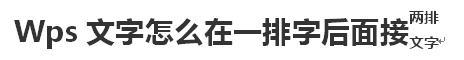 Wps 文字怎么在一排字后面接两排文字